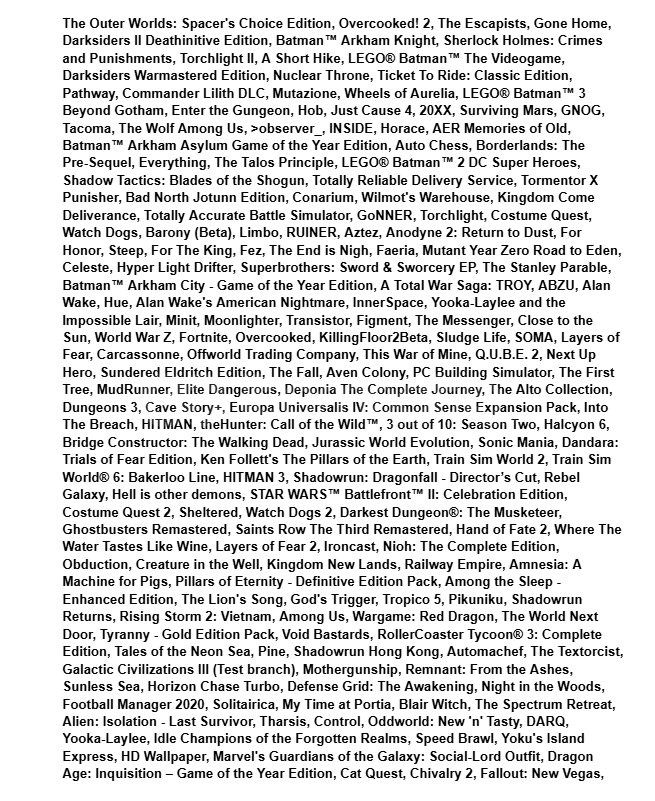 The Outer Worlds: Spacer's Choice Edition, Overcooked! 2, The Escapists, Gone Home, Darksiders II Deathinitive Edition, Batman™ Arkham Knight, Sherlock Holmes: Crimes and Punishments, Torchlight II, A Short Hike, LEGO® Batman™ The Videogame, Darksiders Warmastered Edition, Nuclear Throne, Ticket To Ride: Classic Edition, Pathway, Commander Lilith DLC, Mutazione, Wheels of Aurelia, LEGO® Batman™ 3 Beyond Gotham, Enter the Gungeon, Hob, Just Cause 4, 20XX, Surviving Mars, GNOG, Tacoma, The Wolf Among Us, >observer_, INSIDE, Horace, AER Memories of Old, Batman™ Arkham Asylum Game of the Year Edition, Auto Chess, Borderlands: The Pre-Sequel, Everything, The Talos Principle, LEGO® Batman™ 2 DC Super Heroes, Shadow Tactics: Blades of the Shogun, Totally Reliable Delivery Service, Tormentor X Punisher, Bad North Jotunn Edition, Conarium, Wilmot's Warehouse, Kingdom Come Deliverance, Totally Accurate Battle Simulator, GoNNER, Torchlight, Costume Quest, Watch Dogs, Barony (Beta), Limbo, RUINER, Aztez, Anodyne 2: Return to Dust, For Honor, Steep, For The King, Fez, The End is Nigh, Faeria, Mutant Year Zero Road to Eden, Celeste, Hyper Light Drifter, Superbrothers: Sword & Sworcery EP, The Stanley Parable, Batman™ Arkham City - Game of the Year Edition, A Total War Saga: TROY, ABZU, Alan Wake, Hue, Alan Wake's American Nightmare, InnerSpace, Yooka-Laylee and the Impossible Lair, Minit, Moonlighter, Transistor, Figment, The Messenger, Close to the Sun, World War Z, Fortnite, Overcooked, KillingFloor2Beta, Sludge Life, SOMA, Layers of Fear, Carcassonne, Offworld Trading Company, This War of Mine, Q.U.B.E. 2, Next Up Hero, Sundered Eldritch Edition, The Fall, Aven Colony, PC Building Simulator, The First Tree, MudRunner, Elite Dangerous, Deponia The Complete Journey, The Alto Collection, Dungeons 3, Cave Story+, Europa Universalis IV: Common Sense Expansion Pack, Into The Breach, HITMAN, theHunter: Call of the Wild™, 3 out of 10: Season Two, Halcyon 6, Bridge Constructor: The Walking Dead, Jurassic World Evolution, Sonic Mania, Dandara: Trials of Fear Edition, Ken Follett's The Pillars of the Earth, Train Sim World 2, Train Sim World® 6: Bakerloo Line, HITMAN 3, Shadowrun: Dragonfall - Director's Cut, Rebel Galaxy, Hell is other demons, STAR WARS™ Battlefront™ II: Celebration Edition, Costume Quest 2, Sheltered, Watch Dogs 2, Darkest Dungeon®: The Musketeer, Ghostbusters Remastered, Saints Row The Third Remastered, Hand of Fate 2, Where The Water Tastes Like Wine, Layers of Fear 2, Ironcast, Nioh: The Complete Edition, Obduction, Creature in the Well, Kingdom New Lands, Railway Empire, Amnesia: A Machine for Pigs, Pillars of Eternity - Definitive Edition Pack, Among the Sleep - Enhanced Edition, The Lion's Song, God's Trigger, Tropico 5, Pikuniku, Shadowrun Returns, Rising Storm 2: Vietnam, Among Us, Wargame: Red Dragon, The World Next Door, Tyranny - Gold Edition Pack, Void Bastards, RollerCoaster Tycoon® 3: Complete Edition, Tales of the Neon Sea, Pine, Shadowrun Hong Kong, Automachef, The Textorcist, Galactic Civilizations III (Test branch), Mothergunship, Remnant: From the Ashes, Sunless Sea, Horizon Chase Turbo, Defense Grid: The Awakening, Night in the Woods, Football Manager 2020, Solitairica, My Time at Portia, Blair Witch, The Spectrum Retreat, Alien: Isolation - Last Survivor, Tharsis, Control, Oddworld: New 'n' Tasty, DARQ, Yooka-Laylee, Idle Champions of the Forgotten Realms, Speed Brawl, Yoku's Island Express, HD Wallpaper, Marvel's Guardians of the Galaxy: Social-Lord Outfit, Dragon Age: Inquisition – Game of the Year Edition, Cat Quest, Chivalry 2, Fallout: New Vegas,